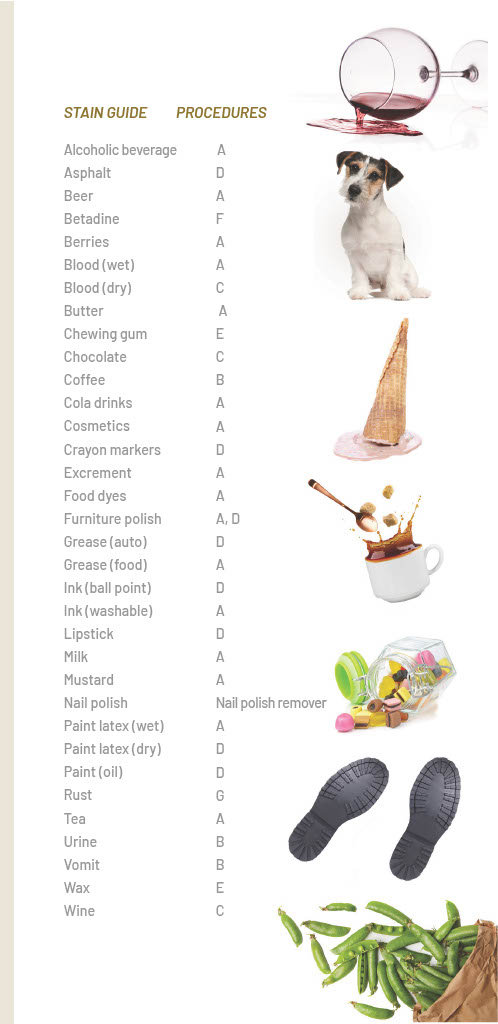 | STAIN GUIDE | PROCEDURES |
|---|---|
| Alcoholic beverage | A |
| Asphalt | D |
| Beer | A |
| Betadine | F |
| Berries | A |
| Blood (wet) | A |
| Blood (dry) | C |
| Butter | A |
| Chewing gum | E |
| Chocolate | C |
| Coffee | B |
| Cola drinks | A |
| Cosmetics | A |
| Crayon markers | D |
| Excrement | A |
| Food dyes | A |
| Furniture polish | A, D |
| Grease (auto) | D |
| Grease (food) | A |
| Ink (ball point) | D |
| Ink (washable) | A |
| Lipstick | D |
| Milk | A |
| Mustard | A |
| Nail polish | Nail polish remover |
| Paint latex (wet) | A |
| Paint latex (dry) | D |
| Paint (oil) | D |
| Rust | G |
| Tea | A |
| Urine | B |
| Vomit | B |
| Wax | E |
| Wine | C |